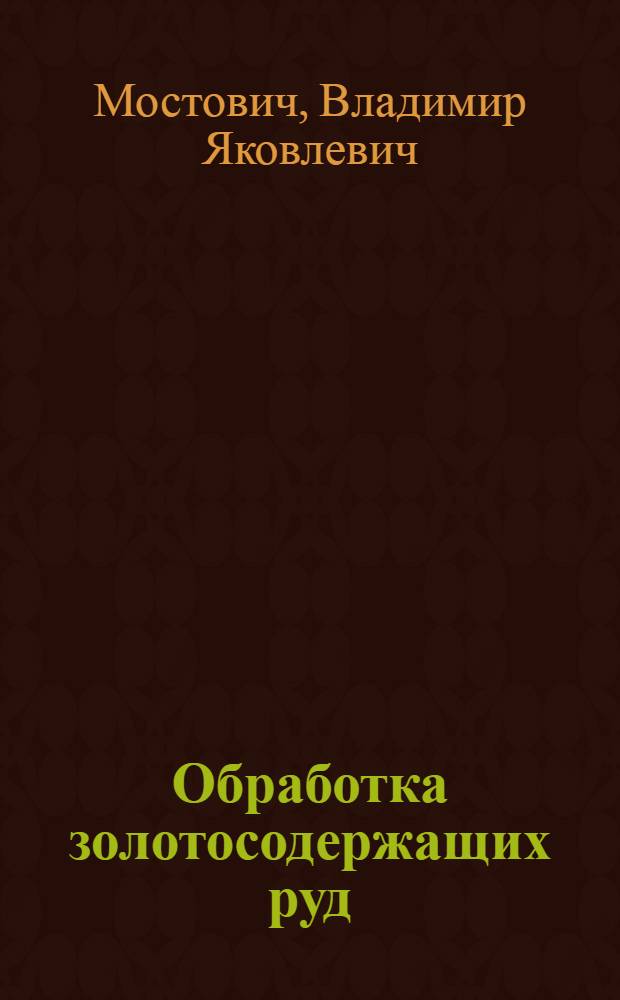 Мостович, Владимир Яковлевич

Обработка золотосодержащих руд